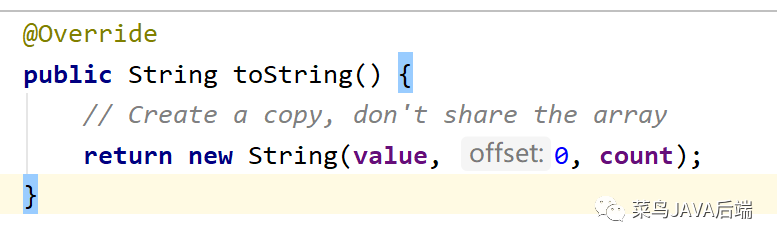 @Override
public String toString() {
    // Create a copy, don't share the array
    return new String(value, offset: 0, count);
}

菜鸟JAVA后端